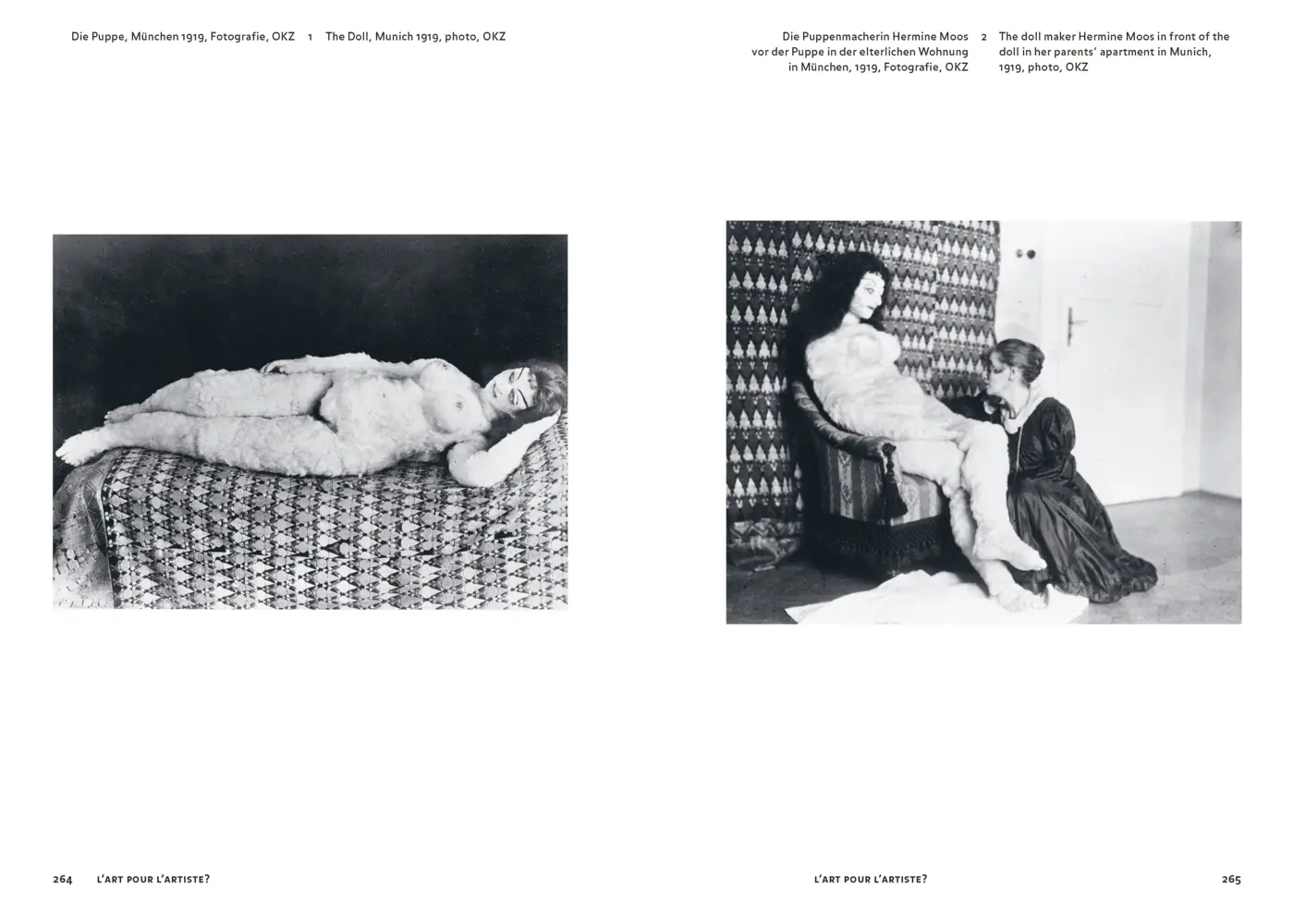 Die Puppe, München 1919, Fotografie, OKZ 1 The Doll, Munich 1919, photo, OKZ

Die Puppenmacherin Hermine Moos vor der Puppe in der elterlichen Wohnung in München, 1919, Fotografie, OKZ 2 The doll maker Hermine Moos in front of the doll in her parents' apartment in Munich, 1919, photo, OKZ

264 L'ART POUR L'ARTISTE?

L'ART POUR L'ARTISTE? 265